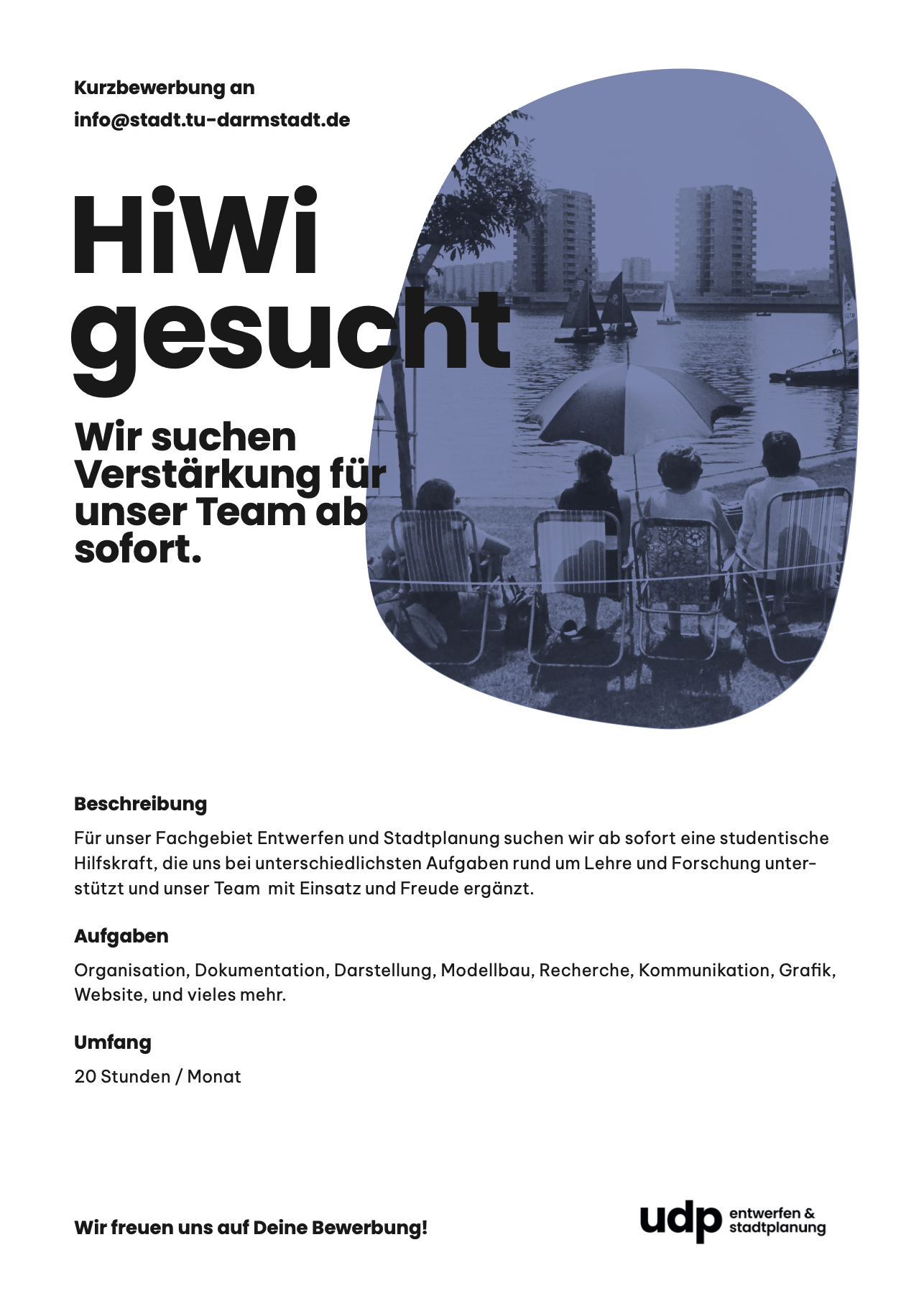 Kurzbewerbung an
info@stadt.tu-darmstadt.de

HiWi gesucht

Wir suchen Verstärkung für unser Team ab sofort.

Beschreibung

Für unser Fachgebiet Entwerfen und Stadtplanung suchen wir ab sofort eine studentische Hilfskraft, die uns bei unterschiedlichsten Aufgaben rund um Lehre und Forschung unterstützt und unser Team  mit Einsatz und Freude ergänzt.

Aufgaben

Organisation, Dokumentation, Darstellung, Modellbau, Recherche, Kommunikation, Grafik, Website, und vieles mehr.

Umfang

20 Stunden / Monat

Wir freuen uns auf Deine Bewerbung!

udp entwerfen & stadtplanung